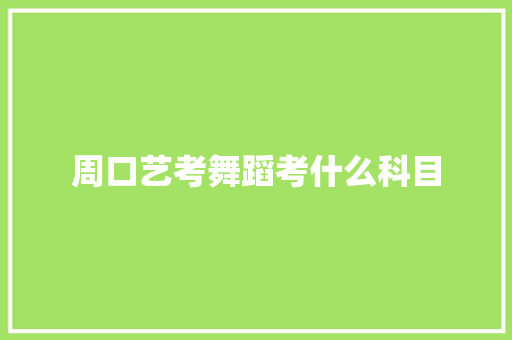 周口艺考舞蹈考什么科目